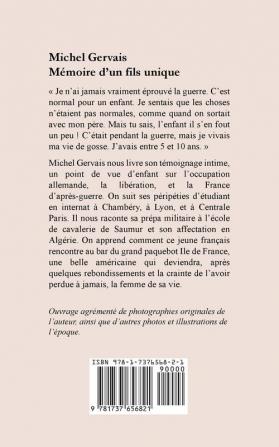 Michel Gervais
Mémoire d'un fils unique

« Je n'ai jamais vraiment éprouvé la guerre. C'est normal pour un enfant. Je sentais que les choses n'étaient pas normales, comme quand on sortait avec mon père. Mais tu sais, l'enfant il s'en fout un peu ! C'était pendant la guerre, mais je vivais ma vie de gosse. J'avais entre 5 et 10 ans. »

Michel Gervais nous livre son témoignage intime, un point de vue d'enfant sur l'occupation allemande, la libération, et la France d'après-guerre. On suit ses péripéties d'étudiant en internat à Chambéry, à Lyon, et à Centrale Paris. Il nous raconte sa prépa militaire à l'école de cavalerie de Saumur et son affectation en Algérie. On apprend comment ce jeune français rencontre au bar du grand paquebot Ile de France, une belle américaine qui deviendra, après quelques rebondissements et la crainte de l'avoir perdue à jamais, la femme de sa vie.

Ouvrage agrémenté de photographies originales de l'auteur, ainsi que d'autres photos et illustrations de l'époque.

ISBN 978-1-7376568-2-1
90000
9 781737 656821